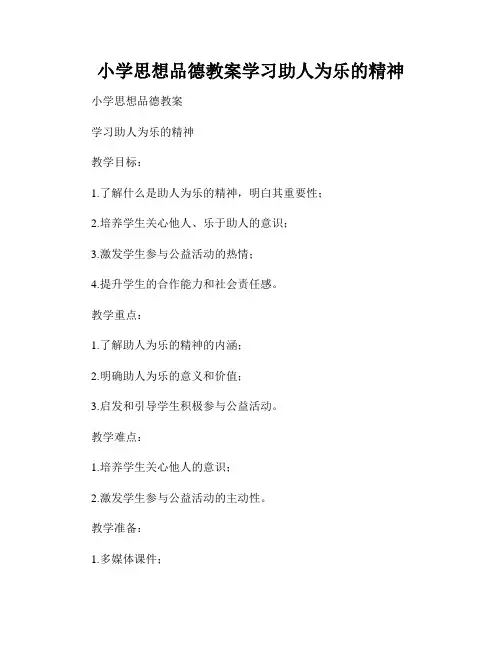 小学思想品德教案学习助人为乐的精神

小学思想品德教案

学习助人为乐的精神

教学目标：

1.了解什么是助人为乐的精神，明白其重要性；

2.培养学生关心他人、乐于助人的意识；

3.激发学生参与公益活动的热情；

4.提升学生的合作能力和社会责任感。

教学重点：

1.了解助人为乐的精神的内涵；

2.明确助人为乐的意义和价值；

3.启发和引导学生积极参与公益活动。

教学难点：

1.培养学生关心他人的意识；

2.激发学生参与公益活动的主动性。

教学准备：

1.多媒体课件；